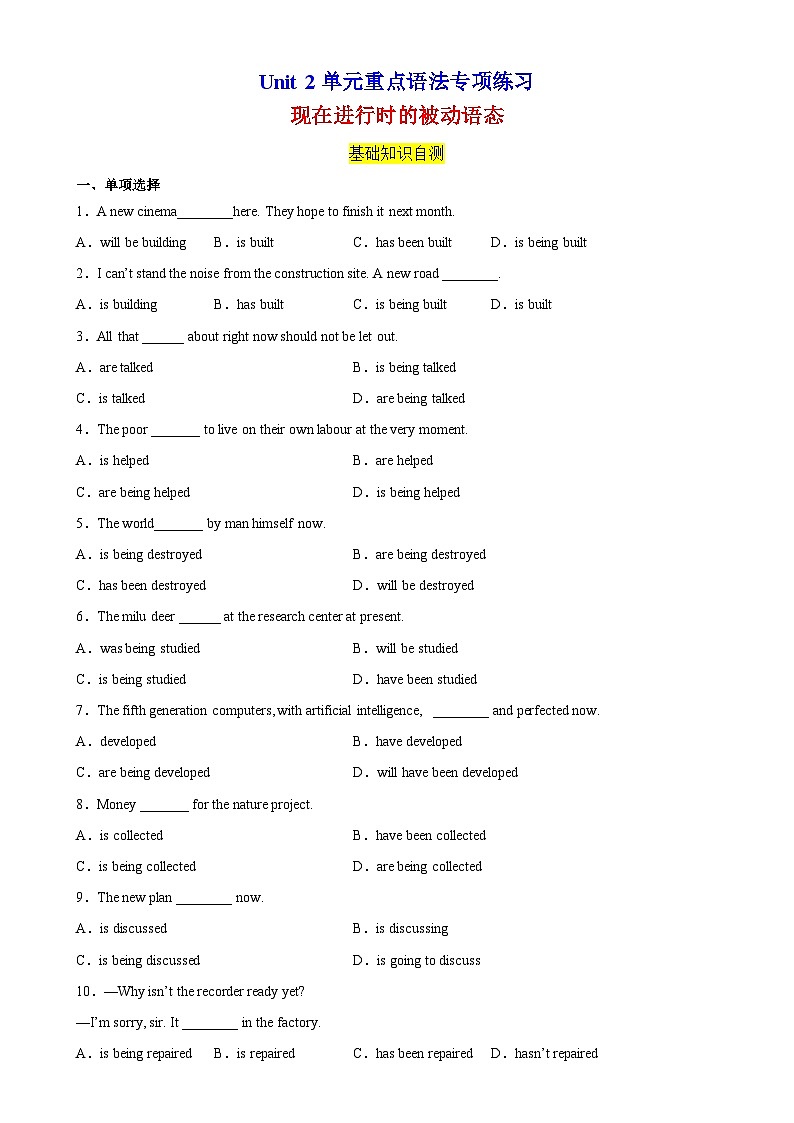 Unit 2 单元重点语法专项练习

现在进行时的被动语态

基础知识自测

一、单项选择

1．A new cinema________here. They hope to finish it next month.

A．will be building B．is built C．has been built D．is being built

2．I can't stand the noise from the construction site. A new road ________.

A．is building B．has built C．is being built D．is built

3．All that ______ about right now should not be let out.

A．are talked B．is being talked

C．is talked D．are being talked

4．The poor _______ to live on their own labour at the very moment.

A．is helped B．are helped

C．are being helped D．is being helped

5．The world_______ by man himself now.

A．is being destroyed B．are being destroyed

C．has been destroyed D．will be destroyed

6．The milu deer ______ at the research center at present.

A．was being studied B．will be studied

C．is being studied D．have been studied

7．The fifth generation computers, with artificial intelligence, ________ and perfected now.

A．developed B．have developed

C．are being developed D．will have been developed

8．Money _______ for the nature project.

A．is collected B．have been collected

C．is being collected D．are being collected

9．The new plan ________ now.

A．is discussed B．is discussing

C．is being discussed D．is going to discuss

10．—Why isn't the recorder ready yet?

—I'm sorry, sir. It ________ in the factory.

A．is being repaired B．is repaired C．has been repaired D．hasn't repaired